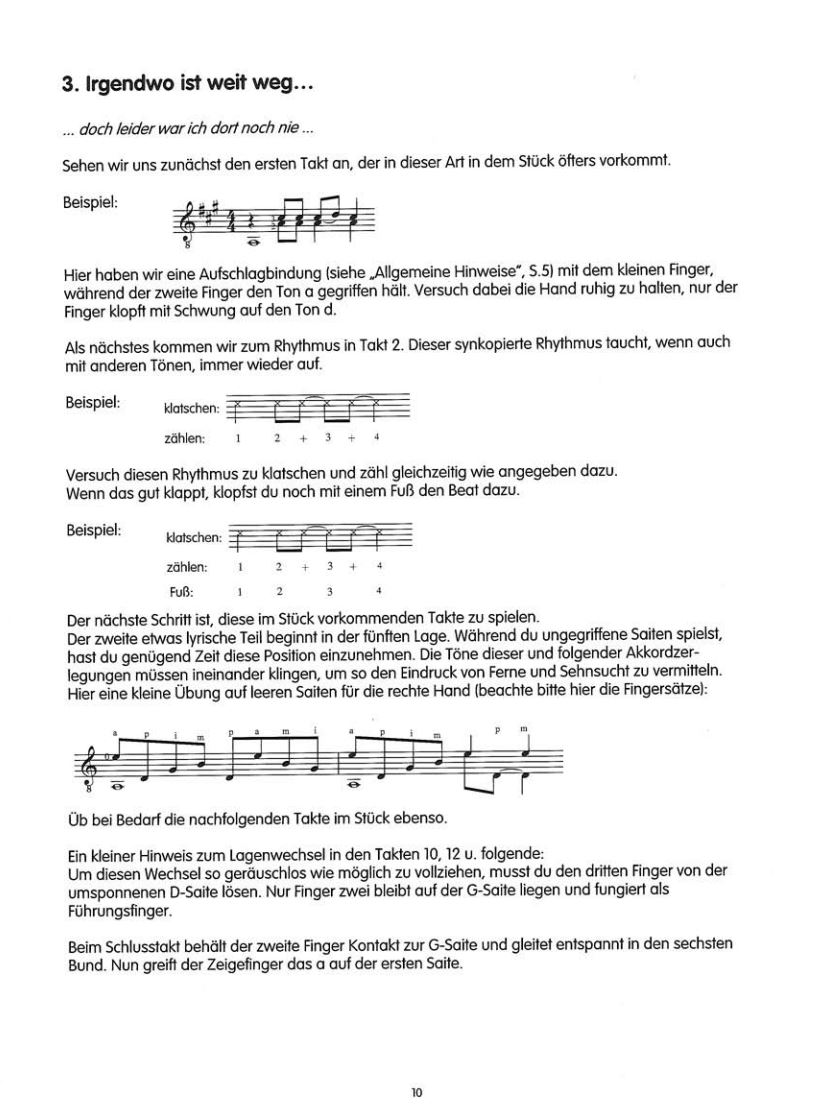 3. Irgendwo ist weit weg...

... doch leider war ich dort noch nie ...

Sehen wir uns zunächst den ersten Takt an, der in dieser Art in dem Stück öfters vorkommt.

Beispiel:

Hier haben wir eine Aufschlagbindung (siehe „Allgemeine Hinweise", S.5) mit dem kleinen Finger, während der zweite Finger den Ton a gegriffen hält. Versuch dabei die Hand ruhig zu halten, nur der Finger klopft mit Schwung auf den Ton d.

Als nächstes kommen wir zum Rhythmus in Takt 2. Dieser synkopierte Rhythmus taucht, wenn auch mit anderen Tönen, immer wieder auf.

Beispiel: klatschen:

zählen: 1 2 + 3 + 4

Versuch diesen Rhythmus zu klatschen und zähl gleichzeitig wie angegeben dazu.
Wenn das gut klappt, klopfst du noch mit einem Fuß den Beat dazu.

Beispiel: klatschen:

zählen: 1 2 + 3 + 4

Fuß: 1 2 3 4

Der nächste Schritt ist, diese im Stück vorkommenden Takte zu spielen.
Der zweite etwas lyrische Teil beginnt in der fünften Lage. Während du ungegriffene Saiten spielst, hast du genügend Zeit diese Position einzunehmen. Die Töne dieser und folgender Akkordzerlegungen müssen ineinander klingen, um so den Eindruck von Ferne und Sehnsucht zu vermitteln.
Hier eine kleine Übung auf leeren Saiten für die rechte Hand (beachte bitte hier die Fingersätze):

a p i m p a m i a p i m p m

Üb bei Bedarf die nachfolgenden Takte im Stück ebenso.

Ein kleiner Hinweis zum Lagenwechsel in den Takten 10, 12 u. folgende:
Um diesen Wechsel so geräuschlos wie möglich zu vollziehen, musst du den dritten Finger von der umsponnenen D-Saite lösen. Nur Finger zwei bleibt auf der G-Saite liegen und fungiert als Führungsfinger.

Beim Schlusstakt behält der zweite Finger Kontakt zur G-Saite und gleitet entspannt in den sechsten Bund. Nun greift der Zeigefinger das a auf der ersten Saite.

10